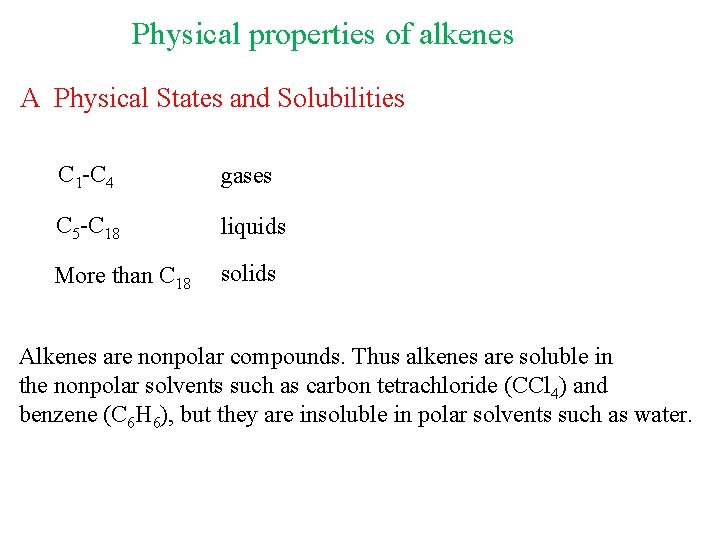 Physical properties of alkenes

A Physical States and Solubilities

$C_1$-$C_4$ gases

$C_5$-$C_{18}$ liquids

More than $C_{18}$ solids

Alkenes are nonpolar compounds. Thus alkenes are soluble in the nonpolar solvents such as carbon tetrachloride ($CCl_4$) and benzene ($C_6H_6$), but they are insoluble in polar solvents such as water.